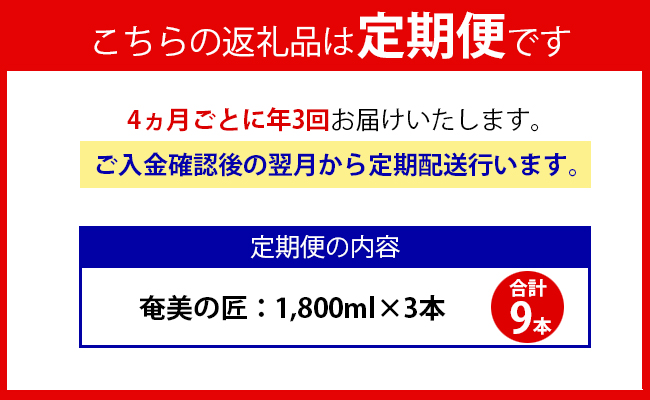 こちらの返礼品は定期便です

4ヵ月ごとに年3回お届けいたします。

ご入金確認後の翌月から定期配送行います。

定期便の内容

奄美の匠：1,800ml×3本

合計
9本